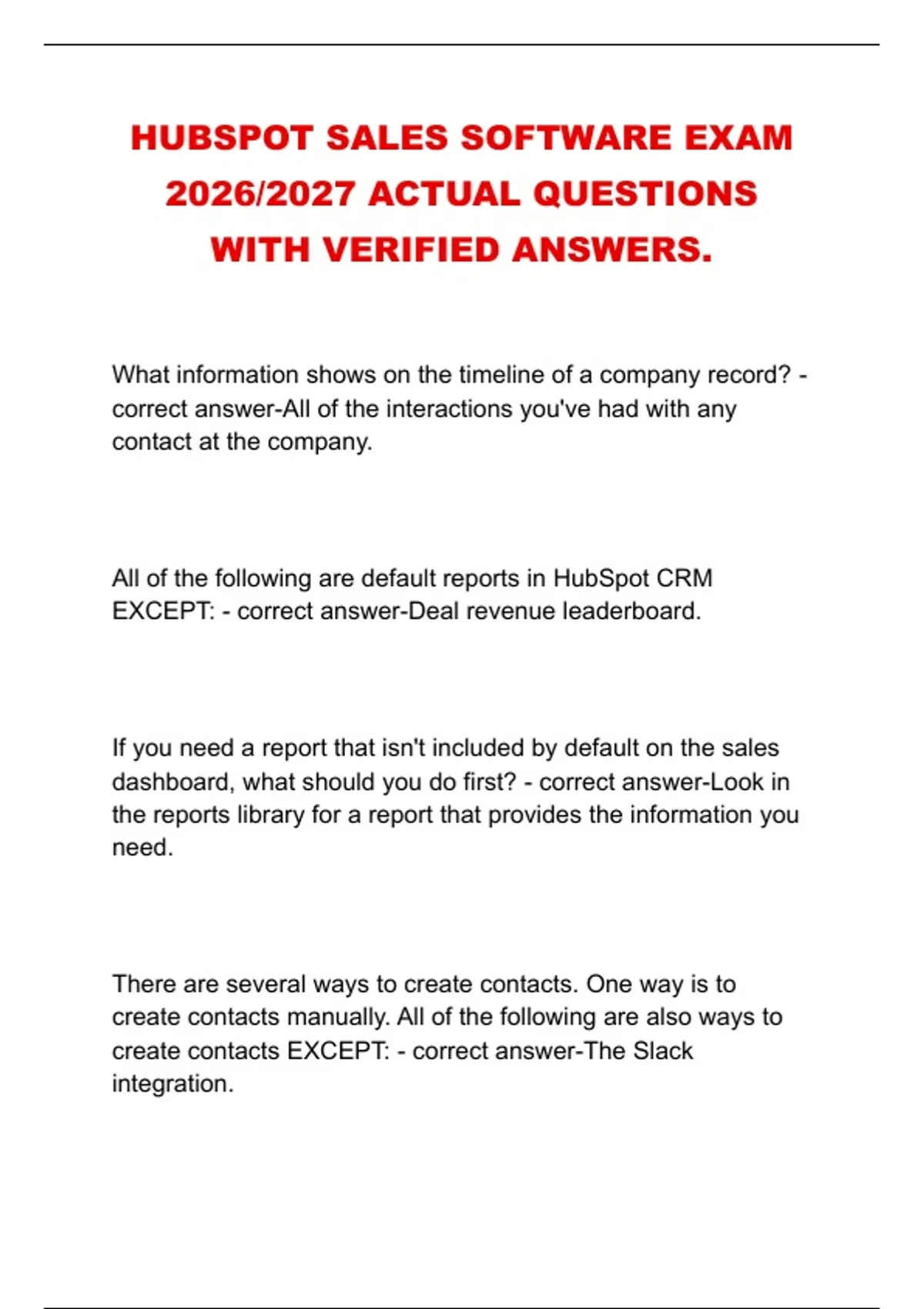 HUBSPOT SALES SOFTWARE EXAM 2026/2027 ACTUAL QUESTIONS WITH VERIFIED ANSWERS.

What information shows on the timeline of a company record? - correct answer-All of the interactions you've had with any contact at the company.

All of the following are default reports in HubSpot CRM EXCEPT: - correct answer-Deal revenue leaderboard.

If you need a report that isn't included by default on the sales dashboard, what should you do first? - correct answer-Look in the reports library for a report that provides the information you need.

There are several ways to create contacts. One way is to create contacts manually. All of the following are also ways to create contacts EXCEPT: - correct answer-The Slack integration.